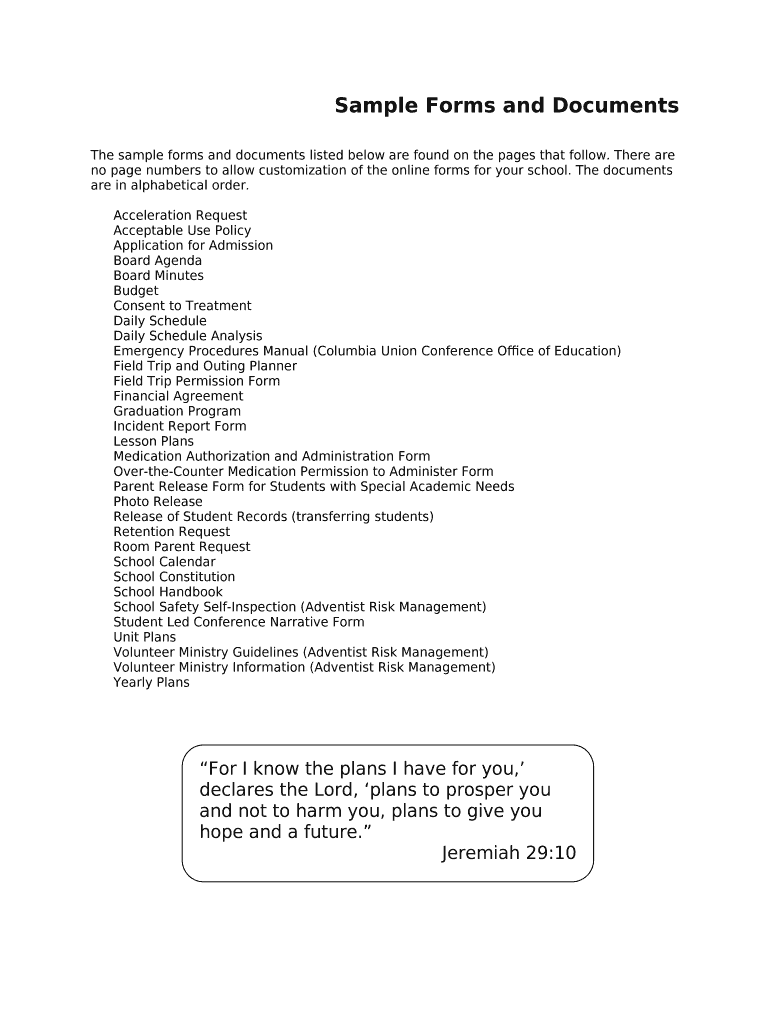 Sample Forms and Documents

The sample forms and documents listed below are found on the pages that follow. There are no page numbers to allow customization of the online forms for your school. The documents are in alphabetical order.

Acceleration Request
Acceptable Use Policy
Application for Admission
Board Agenda
Board Minutes
Budget
Consent to Treatment
Daily Schedule
Daily Schedule Analysis
Emergency Procedures Manual (Columbia Union Conference Office of Education)
Field Trip and Outing Planner
Field Trip Permission Form
Financial Agreement
Graduation Program
Incident Report Form
Lesson Plans
Medication Authorization and Administration Form
Over-the-Counter Medication Permission to Administer Form
Parent Release Form for Students with Special Academic Needs
Photo Release
Release of Student Records (transferring students)
Retention Request
Room Parent Request
School Calendar
School Constitution
School Handbook
School Safety Self-Inspection (Adventist Risk Management)
Student Led Conference Narrative Form
Unit Plans
Volunteer Ministry Guidelines (Adventist Risk Management)
Volunteer Ministry Information (Adventist Risk Management)
Yearly Plans

“For I know the plans I have for you,’ declares the Lord, ‘plans to prosper you and not to harm you, plans to give you hope and a future.”
Jeremiah 29:10